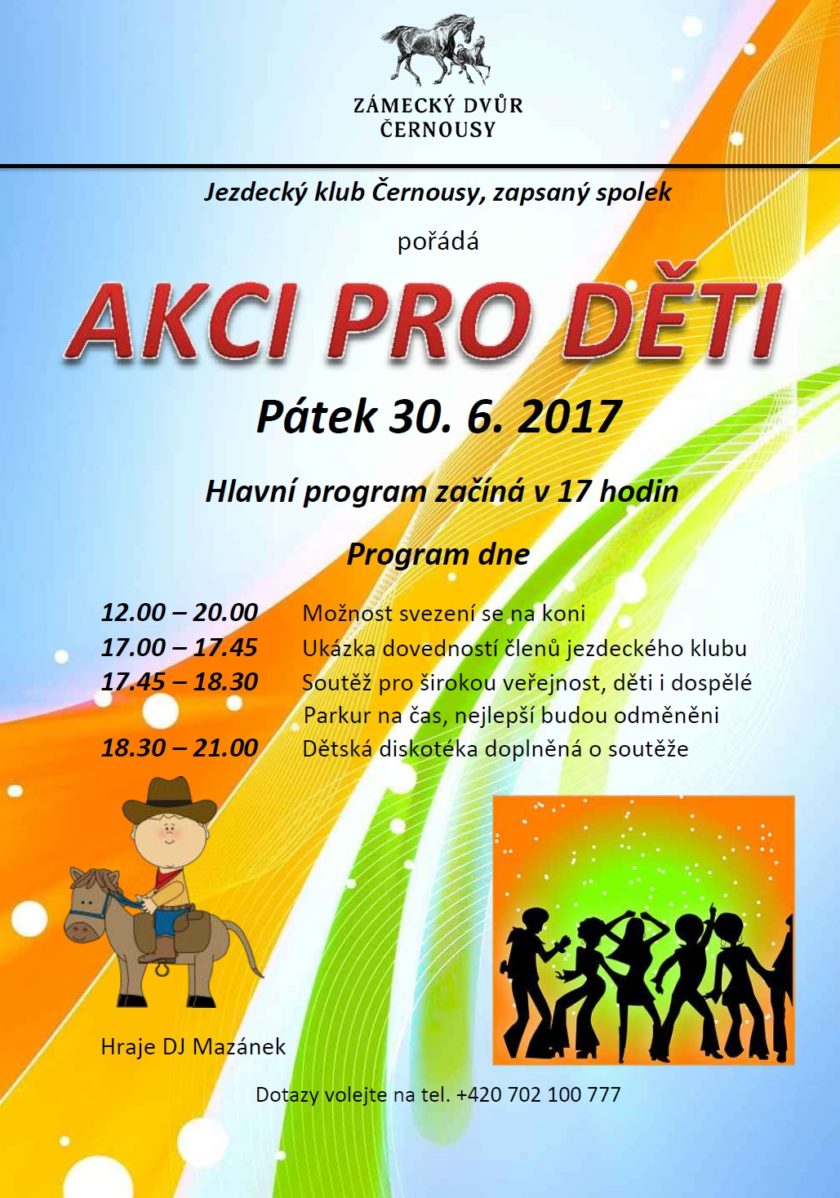 ZÁMECKÝ DVŮR
ČERNOUSY

Jezdecký klub Černousy, zapsaný spolek

pořádá

AKCI PRO DĚTI

Pátek 30. 6. 2017

Hlavní program začíná v 17 hodin

Program dne

12.00 – 20.00 Možnost svezení se na koni
17.00 – 17.45 Ukázka dovedností členů jezdeckého klubu
17.45 – 18.30 Soutěž pro širokou veřejnost, děti i dospělé
Parkur na čas, nejlepší budou odměněni
18.30 – 21.00 Dětská diskotéka doplněná o soutěže

Hraje DJ Mazánek

Dotazy volejte na tel. +420 702 100 777